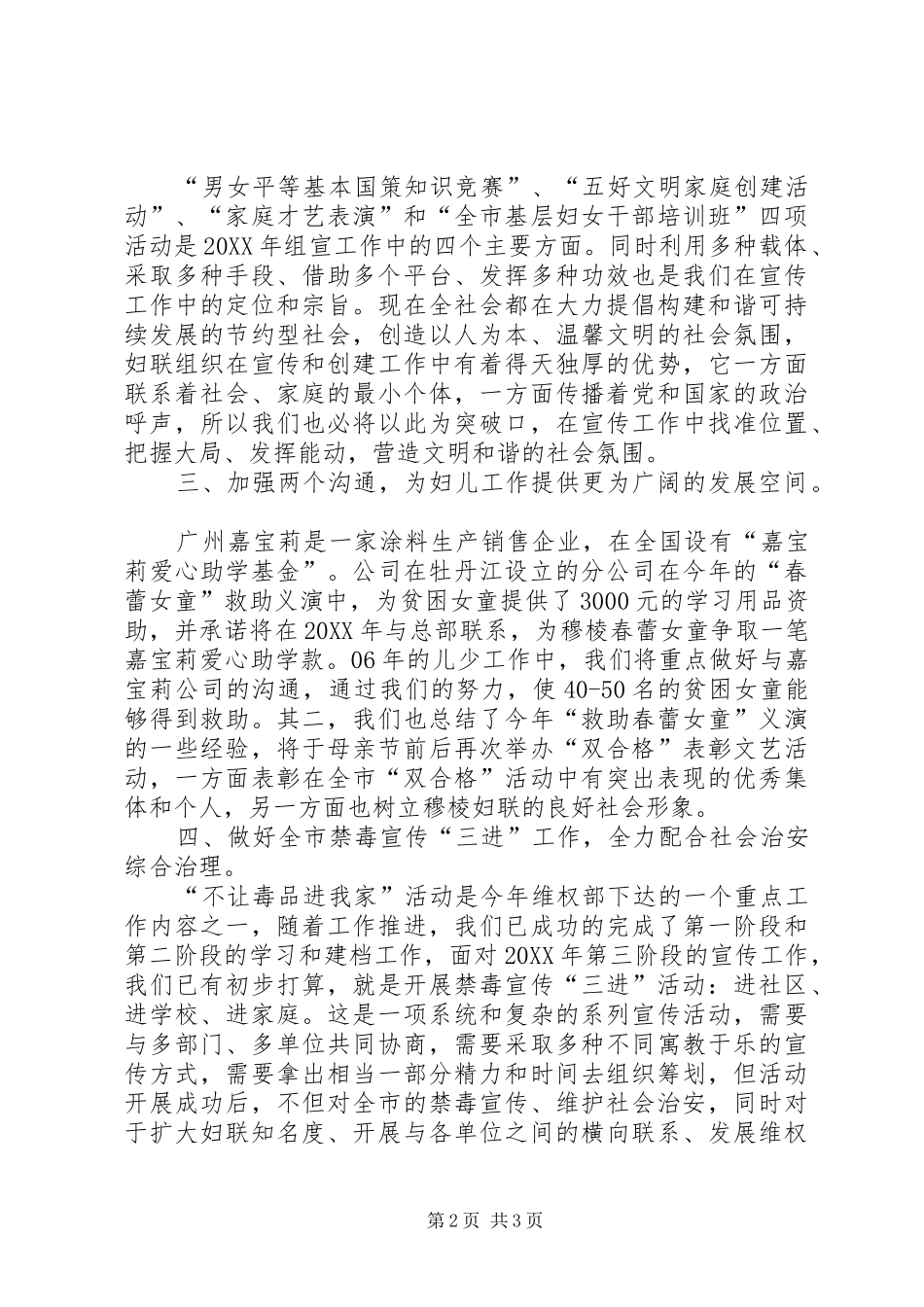 “男女平等基本国策知识竞赛”、“五好文明家庭创建活动”、“家庭才艺表演”和“全市基层妇女干部培训班”四项活动是20XX年组宣工作中的四个主要方面。同时利用多种载体、采取多种手段、借助多个平台、发挥多种功效也是我们在宣传工作中的定位和宗旨。现在全社会都在大力提倡构建和谐可持续发展的节约型社会，创造以人为本、温馨文明的社会氛围，妇联组织在宣传和创建工作中有着得天独厚的优势，它一方面联系着社会、家庭的最小个体，一方面传播着党和国家的政治呼声，所以我们也必将以此为突破口，在宣传工作中找准位置、把握大局、发挥能动，营造文明和谐的社会氛围。

三、加强两个沟通，为妇儿工作提供更为广阔的发展空间。

广州嘉宝莉是一家涂料生产销售企业，在全国设有“嘉宝莉爱心助学基金”。公司在牡丹江设立的分公司在今年的“春蕾女童”救助义演中，为贫困女童提供了3000元的学习用品资助，并承诺将在20XX年与总部联系，为穆棱春蕾女童争取一笔嘉宝莉爱心助学款。06年的儿少工作中，我们将重点做好与嘉宝莉公司的沟通，通过我们的努力，使40-50名的贫困女童能够得到救助。其二，我们也总结了今年“救助春蕾女童”义演的一些经验，将于母亲节前后再次举办“双合格”表彰文艺活动，一方面表彰在全市“双合格”活动中有突出表现的优秀集体和个人，另一方面也树立穆棱妇联的良好社会形象。

四、做好全市禁毒宣传“三进”工作，全力配合社会治安综合治理。

“不让毒品进我家”活动是今年维权部下达的一个重点工作内容之一，随着工作推进，我们已成功的完成了第一阶段和第二阶段的学习和建档工作，面对20XX年第三阶段的宣传工作，我们已有初步打算，就是开展禁毒宣传“三进”活动：进社区、进学校、进家庭。这是一项系统和复杂的系列宣传活动，需要与多部门、多单位共同协商，需要采取多种不同寓教于乐的宣传方式，需要拿出相当一部分精力和时间去组织筹划，但活动开展成功后，不但对全市的禁毒宣传、维护社会治安，同时对于扩大妇联知名度、开展与各单位之间的横向联系、发展维权

第2页 共3页